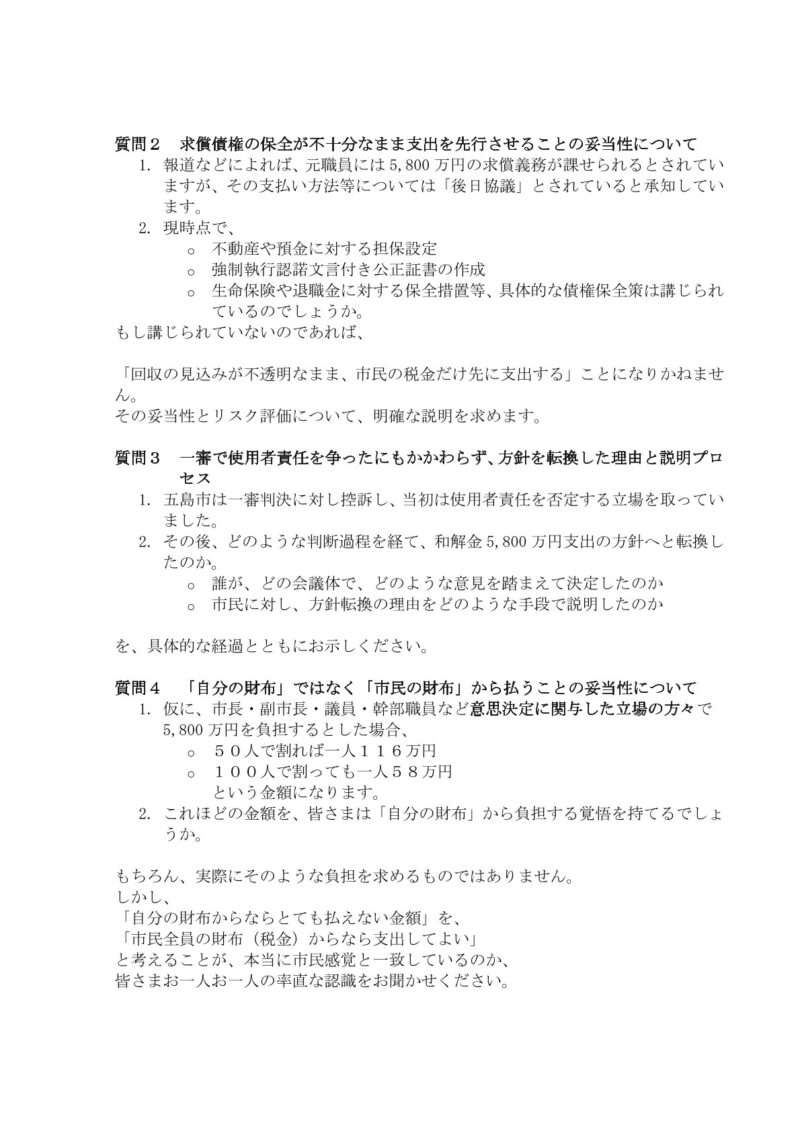 質問２　求償債権の保全が不十分なまま支出を先行させることの妥当性について
1. 報道などによれば、元職員には5,800万円の求償義務が課せられるとされていますが、その支払い方法等については「後日協議」とされていると承知しています。
2. 現時点で、
o 不動産や預金に対する担保設定
o 強制執行認諾文言付き公正証書の作成
o 生命保険や退職金に対する保全措置等、具体的な債権保全策は講じられているのでしょうか。
もし講じられていないのであれば、

「回収の見込みが不透明なまま、市民の税金だけ先に支出する」ことになりかねません。
その妥当性とリスク評価について、明確な説明を求めます。

質問３　一審で使用者責任を争ったにもかかわらず、方針を転換した理由と説明プロセス
1. 五島市は一審判決に対し控訴し、当初は使用者責任を否定する立場を取っていました。
2. その後、どのような判断過程を経て、和解金5,800万円支出の方針へと転換したのか。
o 誰が、どの会議体で、どのような意見を踏まえて決定したのか
o 市民に対し、方針転換の理由をどのような手段で説明したのか

を、具体的な経過とともにお示しください。

質問４　「自分の財布」ではなく「市民の財布」から払うことの妥当性について
1. 仮に、市長・副市長・議員・幹部職員など意思決定に関与した立場の方々で5,800万円を負担するとした場合、
o ５０人で割れば一人１１６万円
o １００人で割っても一人５８万円
という金額になります。
2. これほどの金額を、皆さまは「自分の財布」から負担する覚悟を持てるでしょうか。

もちろん、実際にそのような負担を求めるものではありません。
しかし、
「自分の財布からならとても払えない金額」を、
「市民全員の財布（税金）からなら支出してよい」
と考えることが、本当に市民感覚と一致しているのか、
皆さまお一人お一人の率直な認識をお聞かせください。